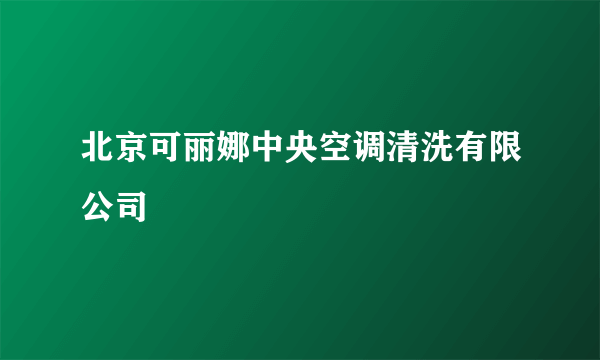 北京可丽娜中央空调清洗有限公司